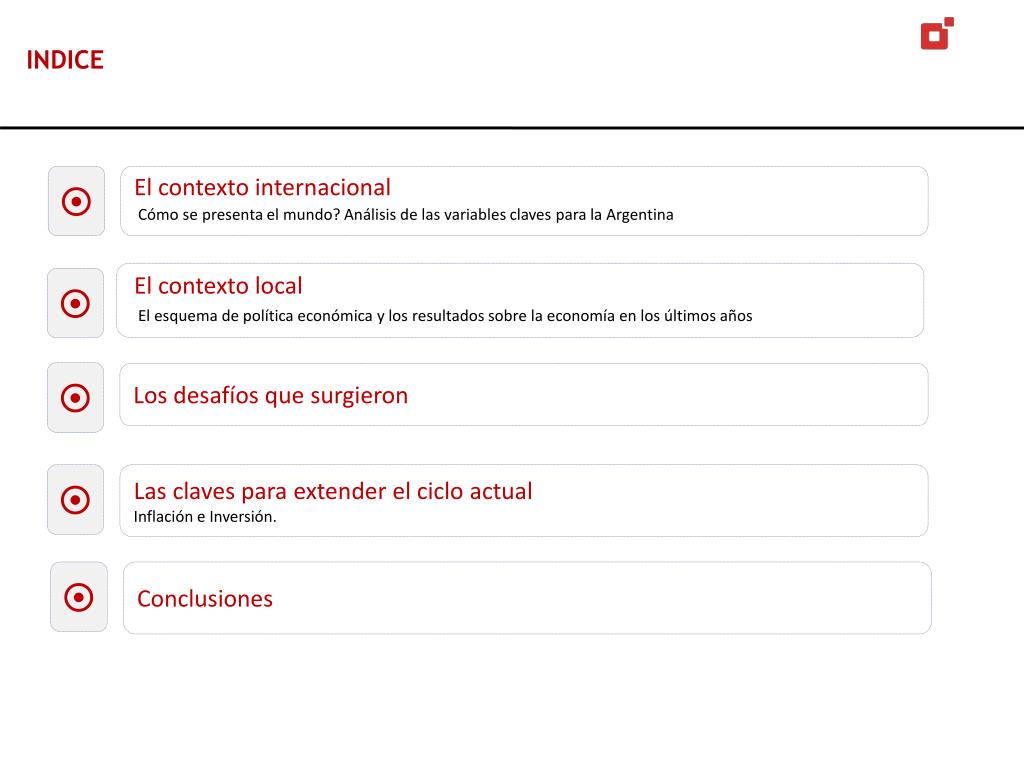 INDICE

El contexto internacional
Cómo se presenta el mundo? Análisis de las variables claves para la Argentina

El contexto local
El esquema de política económica y los resultados sobre la economía en los últimos años

Los desafíos que surgieron

Las claves para extender el ciclo actual
Inflación e Inversión.

Conclusiones